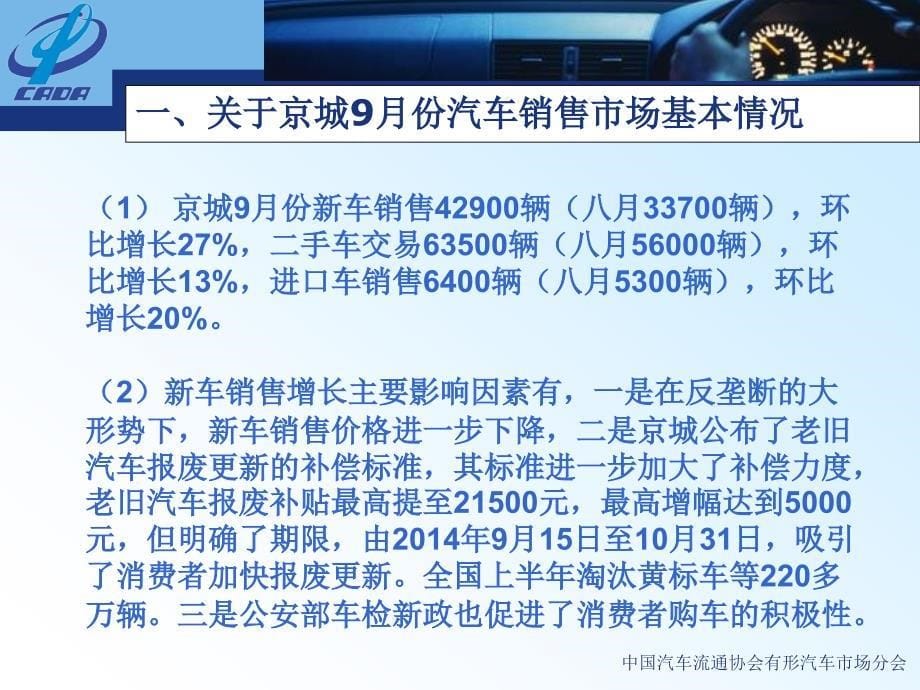 CADA

一、关于京城9月份汽车销售市场基本情况

（1） 京城9月份新车销售42900辆（八月33700辆），环比增长27%，二手车交易63500辆（八月56000辆），环比增长13%，进口车销售6400辆（八月5300辆），环比增长20%。

（2）新车销售增长主要影响因素有，一是在反垄断的大形势下，新车销售价格进一步下降，二是京城公布了老旧汽车报废更新的补偿标准，其标准进一步加大了补偿力度，老旧汽车报废补贴最高提至21500元，最高增幅达到5000元，但明确了期限，由2014年9月15日至10月31日，吸引了消费者加快报废更新。全国上半年淘汰黄标车等220多万辆。三是公安部车检新政也促进了消费者购车的积极性。

中国汽车流通协会有形汽车市场分会